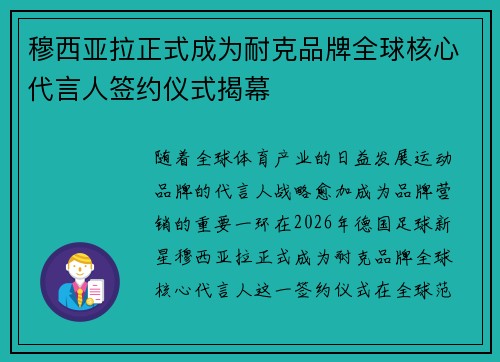 穆西亚拉正式成为耐克品牌全球核心代言人签约仪式揭幕

随着全球体育产业的日益发展运动品牌的代言人战略愈加成为品牌营销的重要一环在2026年德国足球新星穆西亚拉正式成为耐克品牌全球核心代言人这一签约仪式在全球范